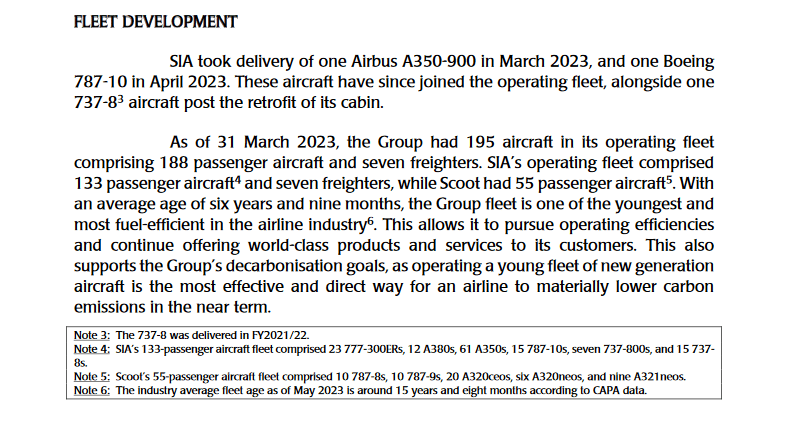 FLEET DEVELOPMENT

SIA took delivery of one Airbus A350-900 in March 2023, and one Boeing 787-10 in April 2023. These aircraft have since joined the operating fleet, alongside one 737-8$^3$ aircraft post the retrofit of its cabin.

As of 31 March 2023, the Group had 195 aircraft in its operating fleet comprising 188 passenger aircraft and seven freighters. SIA's operating fleet comprised 133 passenger aircraft$^4$ and seven freighters, while Scoot had 55 passenger aircraft$^5$. With an average age of six years and nine months, the Group fleet is one of the youngest and most fuel-efficient in the airline industry$^6$. This allows it to pursue operating efficiencies and continue offering world-class products and services to its customers. This also supports the Group's decarbonisation goals, as operating a young fleet of new generation aircraft is the most effective and direct way for an airline to materially lower carbon emissions in the near term.

Note 3: The 737-8 was delivered in FY2021/22.
Note 4: SIA's 133-passenger aircraft fleet comprised 23 777-300ERs, 12 A380s, 61 A350s, 15 787-10s, seven 737-800s, and 15 737-8s.
Note 5: Scoot's 55-passenger aircraft fleet comprised 10 787-8s, 10 787-9s, 20 A320ceos, six A320neos, and nine A321neos.
Note 6: The industry average fleet age as of May 2023 is around 15 years and eight months according to CAPA data.